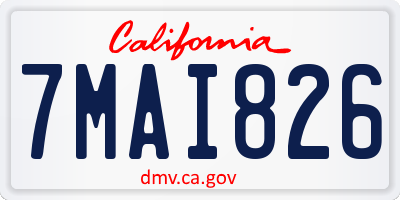 California

7MAI826

dmv.ca.gov